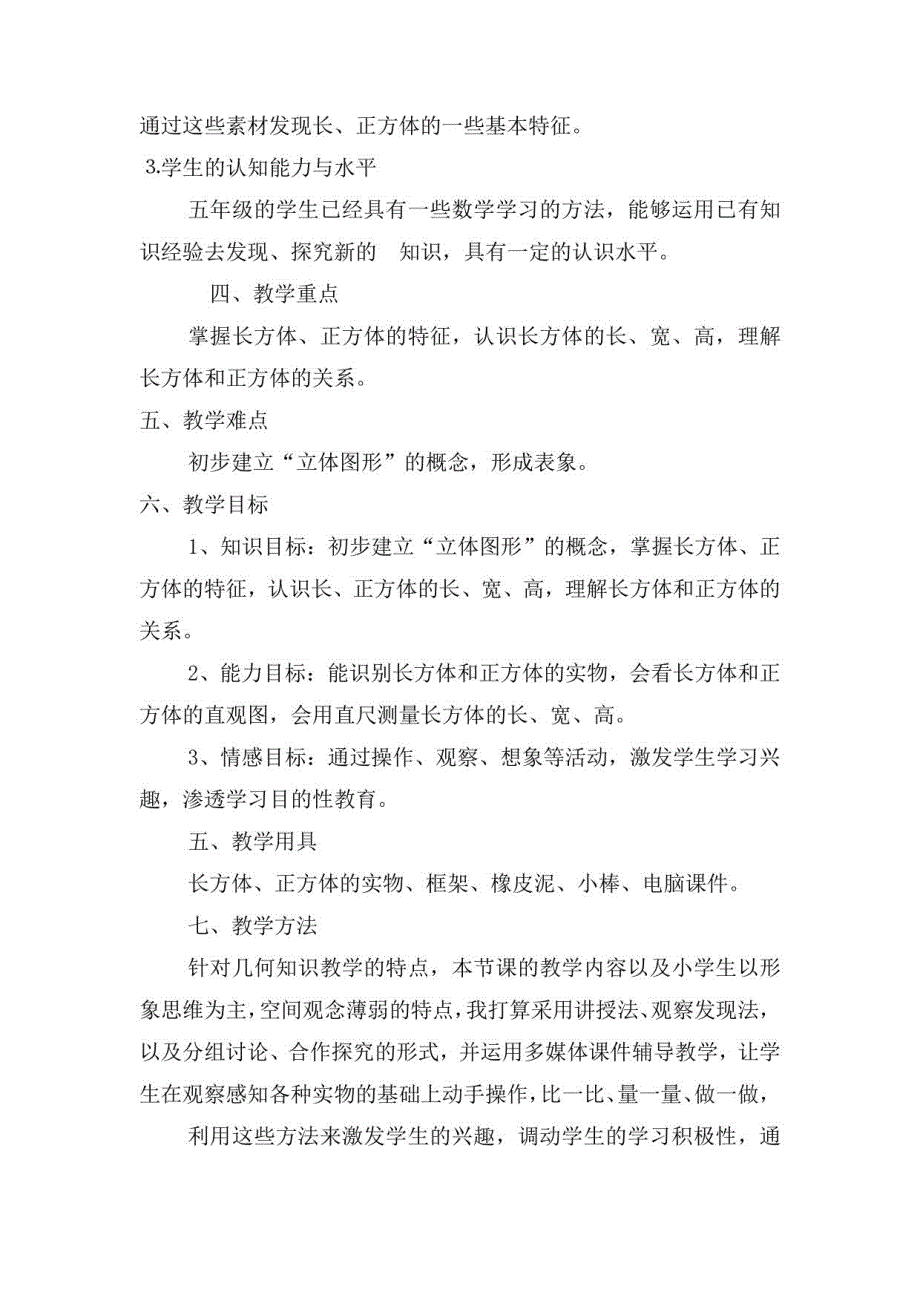 通过这些素材发现长、正方体的一些基本特征。

3.学生的认知能力与水平

五年级的学生已经具有一些数学学习的方法，能够运用已有知识经验去发现、探究新的　知识，具有一定的认识水平。

四、教学重点

掌握长方体、正方体的特征，认识长方体的长、宽、高，理解长方体和正方体的关系。

五、教学难点

初步建立“立体图形”的概念，形成表象。

六、教学目标

1、知识目标：初步建立“立体图形”的概念，掌握长方体、正方体的特征，认识长、正方体的长、宽、高，理解长方体和正方体的关系。

2、能力目标：能识别长方体和正方体的实物，会看长方体和正方体的直观图，会用直尺测量长方体的长、宽、高。

3、情感目标：通过操作、观察、想象等活动，激发学生学习兴趣，渗透学习目的性教育。

五、教学用具

长方体、正方体的实物、框架、橡皮泥、小棒、电脑课件。

七、教学方法

针对几何知识教学的特点，本节课的教学内容以及小学生以形象思维为主，空间观念薄弱的特点，我打算采用讲授法、观察发现法，以及分组讨论、合作探究的形式，并运用多媒体课件辅导教学，让学生在观察感知各种实物的基础上动手操作，比一比、量一量、做一做，

利用这些方法来激发学生的兴趣，调动学生的学习积极性，通